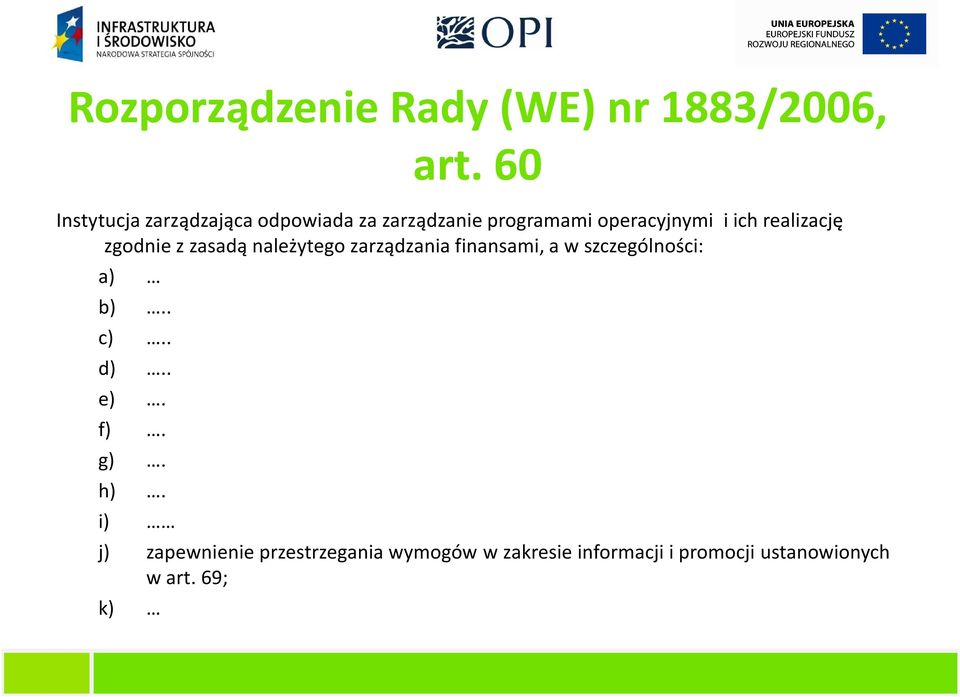 INFRASTRUKTURA I ŚRODOWISKO
NARODOWA STRATEGIA SPÓJNOŚCI

OPI

UNIA EUROPEJSKA
EUROPEJSKI FUNDUSZ ROZWOJU REGIONALNEGO

Rozporządzenie Rady (WE) nr 1883/2006, art. 60

Instytucja zarządzająca odpowiada za zarządzanie programami operacyjnymi i ich realizację zgodnie z zasadą należytego zarządzania finansami, a w szczególności:

a) …
b) …..
c) …..
d) …..
e) ….
f) ….
g) ….
h) ….
i) ……
j) zapewnienie przestrzegania wymogów w zakresie informacji i promocji ustanowionych w art. 69;
k) …